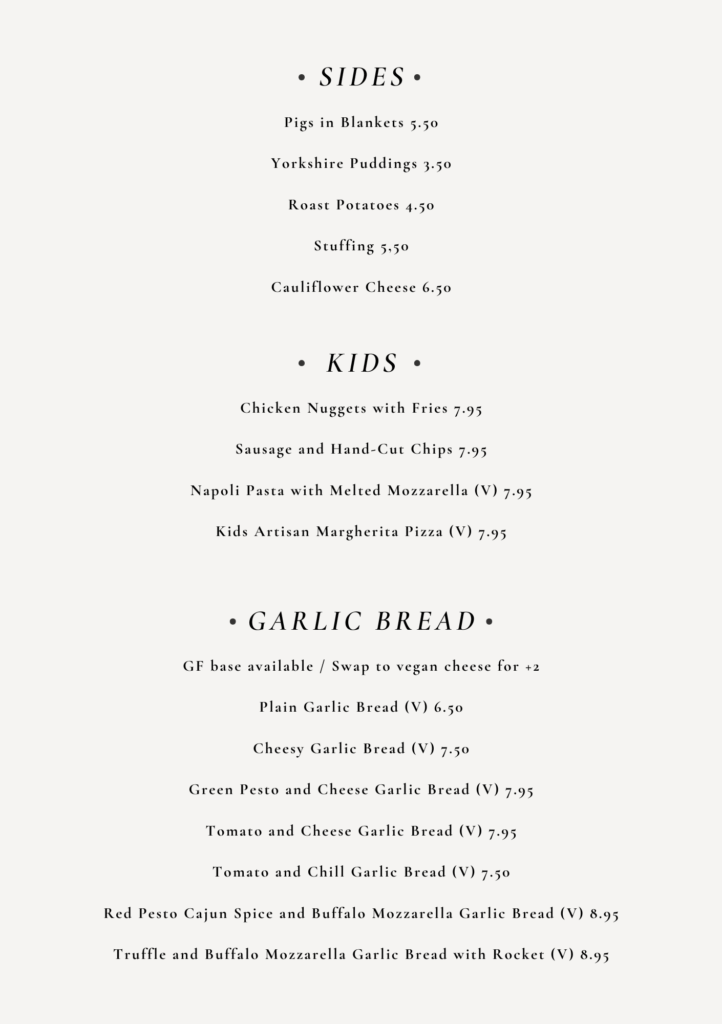 • SIDES •

Pigs in Blankets 5.50

Yorkshire Puddings 3.50

Roast Potatoes 4.50

Stuffing 5,50

Cauliflower Cheese 6.50

• KIDS •

Chicken Nuggets with Fries 7.95

Sausage and Hand-Cut Chips 7.95

Napoli Pasta with Melted Mozzarella (V) 7.95

Kids Artisan Margherita Pizza (V) 7.95

• GARLIC BREAD •

GF base available / Swap to vegan cheese for +2

Plain Garlic Bread (V) 6.50

Cheesy Garlic Bread (V) 7.50

Green Pesto and Cheese Garlic Bread (V) 7.95

Tomato and Cheese Garlic Bread (V) 7.95

Tomato and Chill Garlic Bread (V) 7.50

Red Pesto Cajun Spice and Buffalo Mozzarella Garlic Bread (V) 8.95

Truffle and Buffalo Mozzarella Garlic Bread with Rocket (V) 8.95